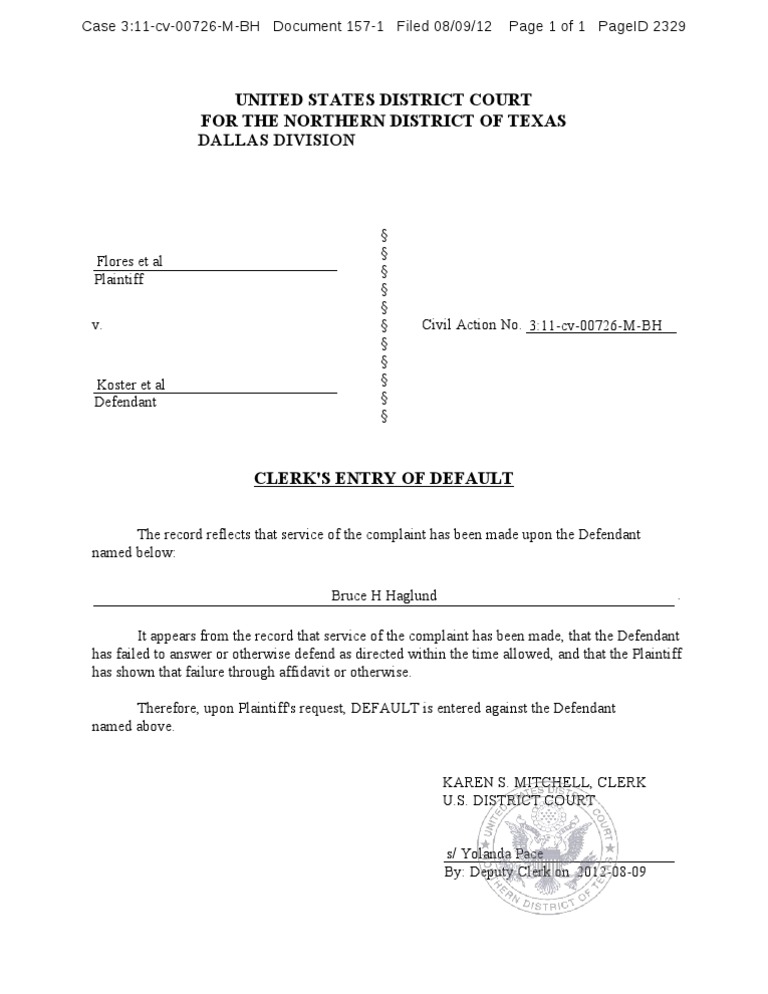 Case 3:11-cv-00726-M-BH Document 157-1 Filed 08/09/12 Page 1 of 1 PageID 2329

UNITED STATES DISTRICT COURT
FOR THE NORTHERN DISTRICT OF TEXAS
DALLAS DIVISION

Flores et al
Plaintiff

v.

Koster et al
Defendant

§
§
§
§
§
§
§
§
§
§
§

Civil Action No. 3:11-cv-00726-M-BH

CLERK'S ENTRY OF DEFAULT

The record reflects that service of the complaint has been made upon the Defendant named below:

Bruce H Haglund .

It appears from the record that service of the complaint has been made, that the Defendant has failed to answer or otherwise defend as directed within the time allowed, and that the Plaintiff has shown that failure through affidavit or otherwise.

Therefore, upon Plaintiff's request, DEFAULT is entered against the Defendant named above.

KAREN S. MITCHELL, CLERK
U.S. DISTRICT COURT

s/ Yolanda Pace
By: Deputy Clerk on 2012-08-09

UNITED STATES DISTRICT COURT NORTHERN DISTRICT OF TEXAS